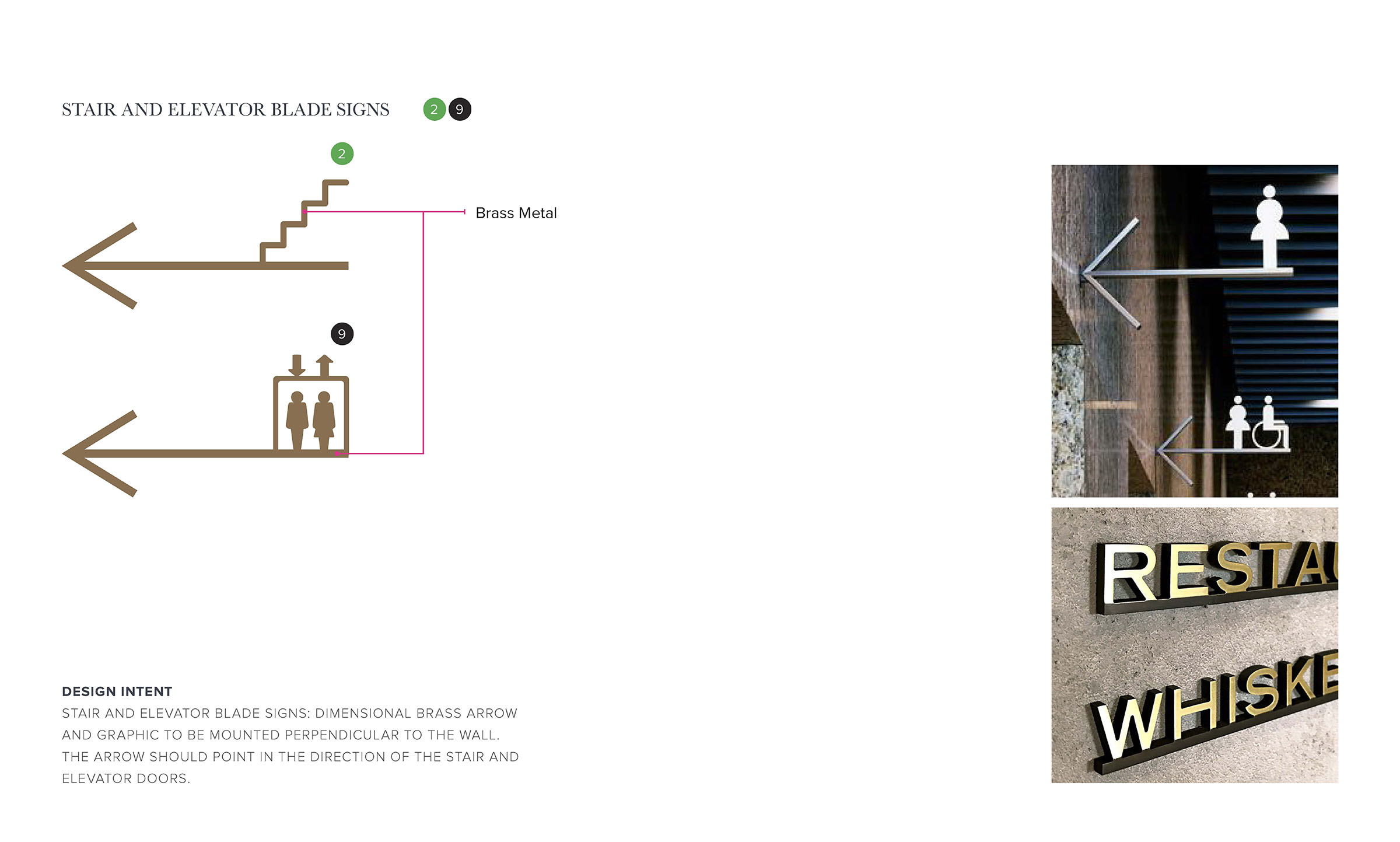 STAIR AND ELEVATOR BLADE SIGNS 2 9

2

Brass Metal

9

RESTAU

WHISKE

DESIGN INTENT

STAIR AND ELEVATOR BLADE SIGNS: DIMENSIONAL BRASS ARROW AND GRAPHIC TO BE MOUNTED PERPENDICULAR TO THE WALL. THE ARROW SHOULD POINT IN THE DIRECTION OF THE STAIR AND ELEVATOR DOORS.